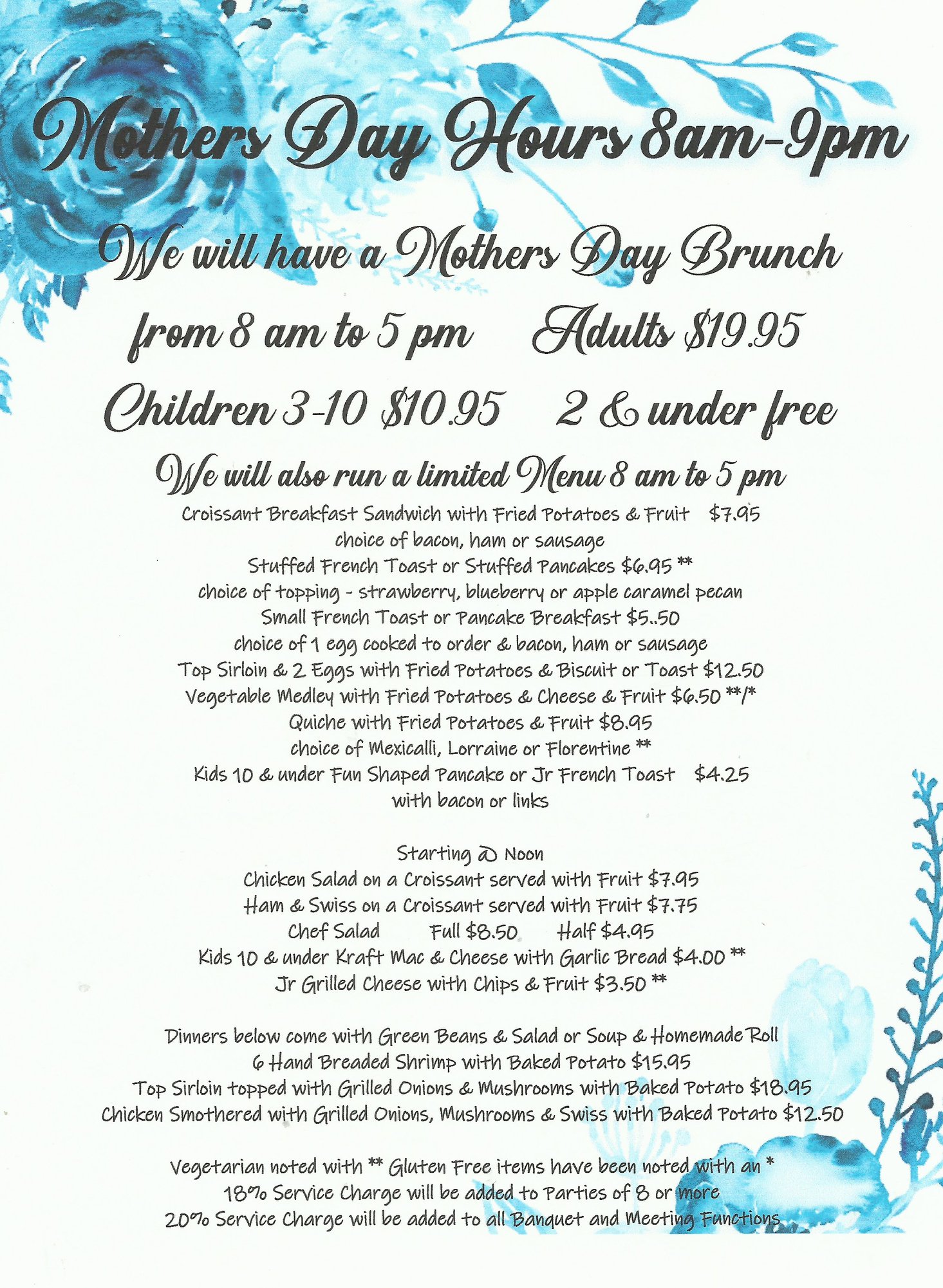 Mothers Day Hours 8am-9pm

We will have a Mothers Day Brunch

from 8 am to 5 pm Adults $19.95

Children 3-10 $10.95 2 & under free

We will also run a limited Menu 8 am to 5 pm

Croissant Breakfast Sandwich with Fried Potatoes & Fruit $7.95
choice of bacon, ham or sausage
Stuffed French Toast or Stuffed Pancakes $6.95 **
choice of topping - strawberry, blueberry or apple caramel pecan
Small French Toast or Pancake Breakfast $5..50
choice of 1 egg cooked to order & bacon, ham or sausage
Top Sirloin & 2 Eggs with Fried Potatoes & Biscuit or Toast $12.50
Vegetable Medley with Fried Potatoes & Cheese & Fruit $6.50 **/*
Quiche with Fried Potatoes & Fruit $8.95
choice of Mexicalli, Lorraine or Florentine **
Kids 10 & under Fun Shaped Pancake or Jr French Toast $4.25
with bacon or links

Starting @ Noon
Chicken Salad on a Croissant served with Fruit $7.95
Ham & Swiss on a Croissant served with Fruit $7.75
Chef Salad Full $8.50 Half $4.95
Kids 10 & under Kraft Mac & Cheese with Garlic Bread $4.00 **
Jr Grilled Cheese with Chips & Fruit $3.50 **

Dinners below come with Green Beans & Salad or Soup & Homemade Roll
6 Hand Breaded Shrimp with Baked Potato $15.95
Top Sirloin topped with Grilled Onions & Mushrooms with Baked Potato $18.95
Chicken Smothered with Grilled Onions, Mushrooms & Swiss with Baked Potato $12.50

Vegetarian noted with ** Gluten Free items have been noted with an *
18% Service Charge will be added to Parties of 8 or more
20% Service Charge will be added to all Banquet and Meeting Functions